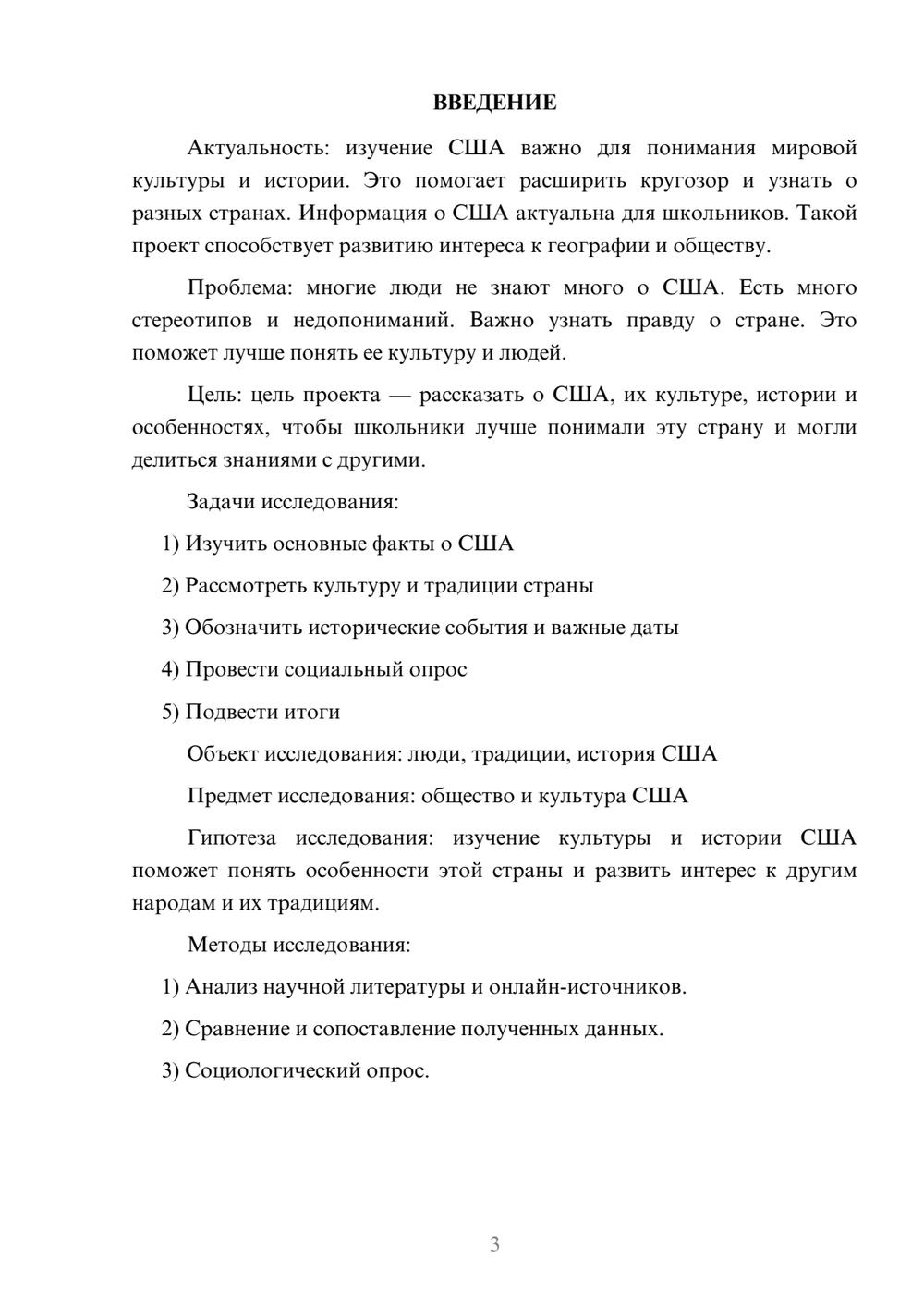 ВВЕДЕНИЕ

Актуальность: изучение США важно для понимания мировой культуры и истории. Это помогает расширить кругозор и узнать о разных странах. Информация о США актуальна для школьников. Такой проект способствует развитию интереса к географии и обществу.

Проблема: многие люди не знают много о США. Есть много стереотипов и недопониманий. Важно узнать правду о стране. Это поможет лучше понять ее культуру и людей.

Цель: цель проекта — рассказать о США, их культуре, истории и особенностях, чтобы школьники лучше понимали эту страну и могли делиться знаниями с другими.

Задачи исследования:

1) Изучить основные факты о США

2) Рассмотреть культуру и традиции страны

3) Обозначить исторические события и важные даты

4) Провести социальный опрос

5) Подвести итоги

Объект исследования: люди, традиции, история США

Предмет исследования: общество и культура США

Гипотеза исследования: изучение культуры и истории США поможет понять особенности этой страны и развить интерес к другим народам и их традициям.

Методы исследования:

1) Анализ научной литературы и онлайн-источников.

2) Сравнение и сопоставление полученных данных.

3) Социологический опрос.

3